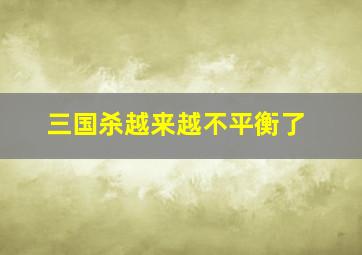 三国杀越来越不平衡了